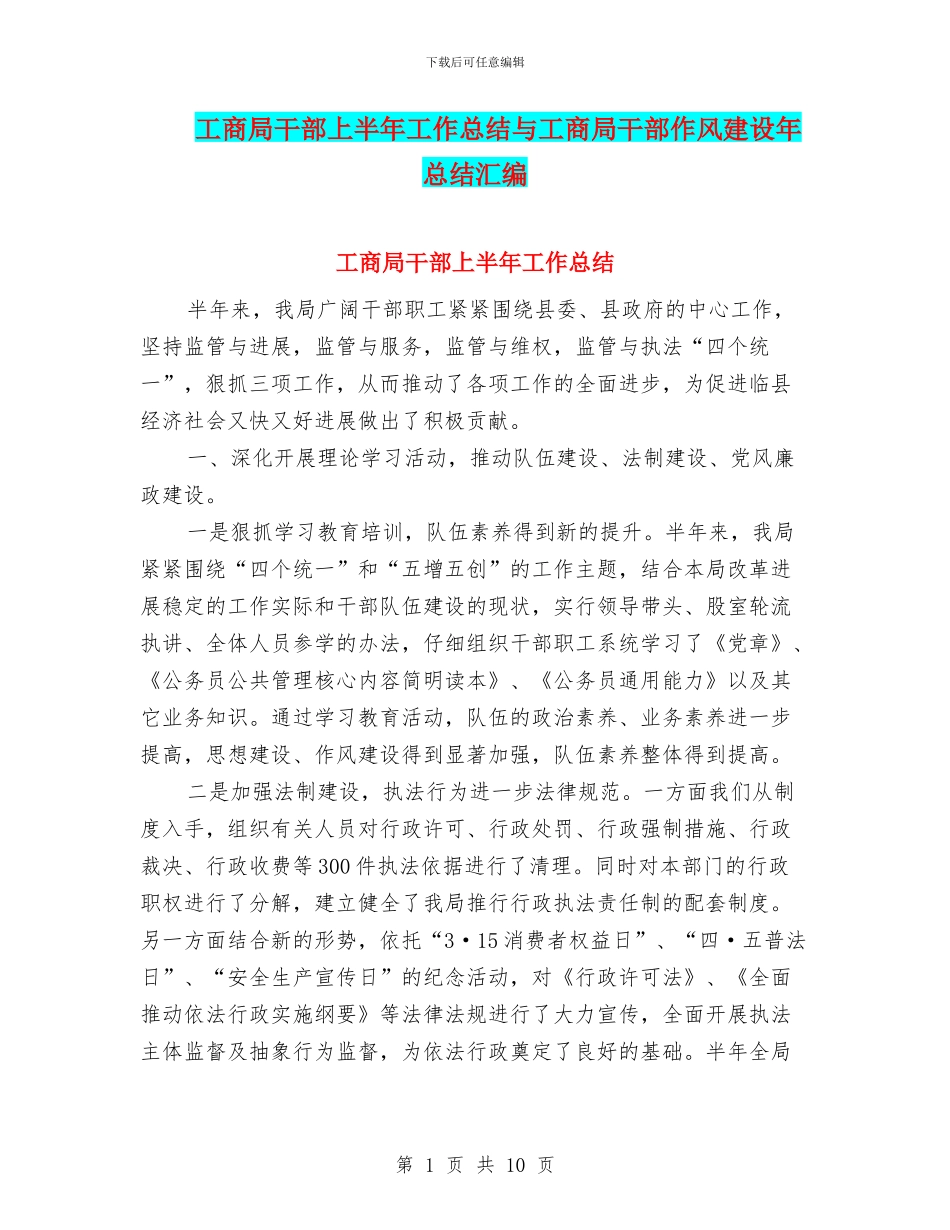 下载后可任意编辑

工商局干部上半年工作总结与工商局干部作风建设年总结汇编

工商局干部上半年工作总结

半年来，我局广阔干部职工紧紧围绕县委、县政府的中心工作，坚持监管与进展，监管与服务，监管与维权，监管与执法“四个统一”，狠抓三项工作，从而推动了各项工作的全面进步，为促进临县经济社会又快又好进展做出了积极贡献。

一、深化开展理论学习活动，推动队伍建设、法制建设、党风廉政建设。

一是狠抓学习教育培训，队伍素养得到新的提升。半年来，我局紧紧围绕“四个统一”和“五增五创”的工作主题，结合本局改革进展稳定的工作实际和干部队伍建设的现状，实行领导带头、股室轮流执讲、全体人员参学的办法，仔细组织干部职工系统学习了《党章》、《公务员公共管理核心内容简明读本》、《公务员通用能力》以及其它业务知识。通过学习教育活动，队伍的政治素养、业务素养进一步提高，思想建设、作风建设得到显著加强，队伍素养整体得到提高。

二是加强法制建设，执法行为进一步法律规范。一方面我们从制度入手，组织有关人员对行政许可、行政处罚、行政强制措施、行政裁决、行政收费等300件执法依据进行了清理。同时对本部门的行政职权进行了分解，建立健全了我局推行行政执法责任制的配套制度。另一方面结合新的形势，依托“3·15消费者权益日”、“四·五普法日”、“安全生产宣传日”的纪念活动，对《行政许可法》、《全面推动依法行政实施纲要》等法律法规进行了大力宣传，全面开展执法主体监督及抽象行为监督，为依法行政奠定了良好的基础。半年全局

第 1 页 共 10 页